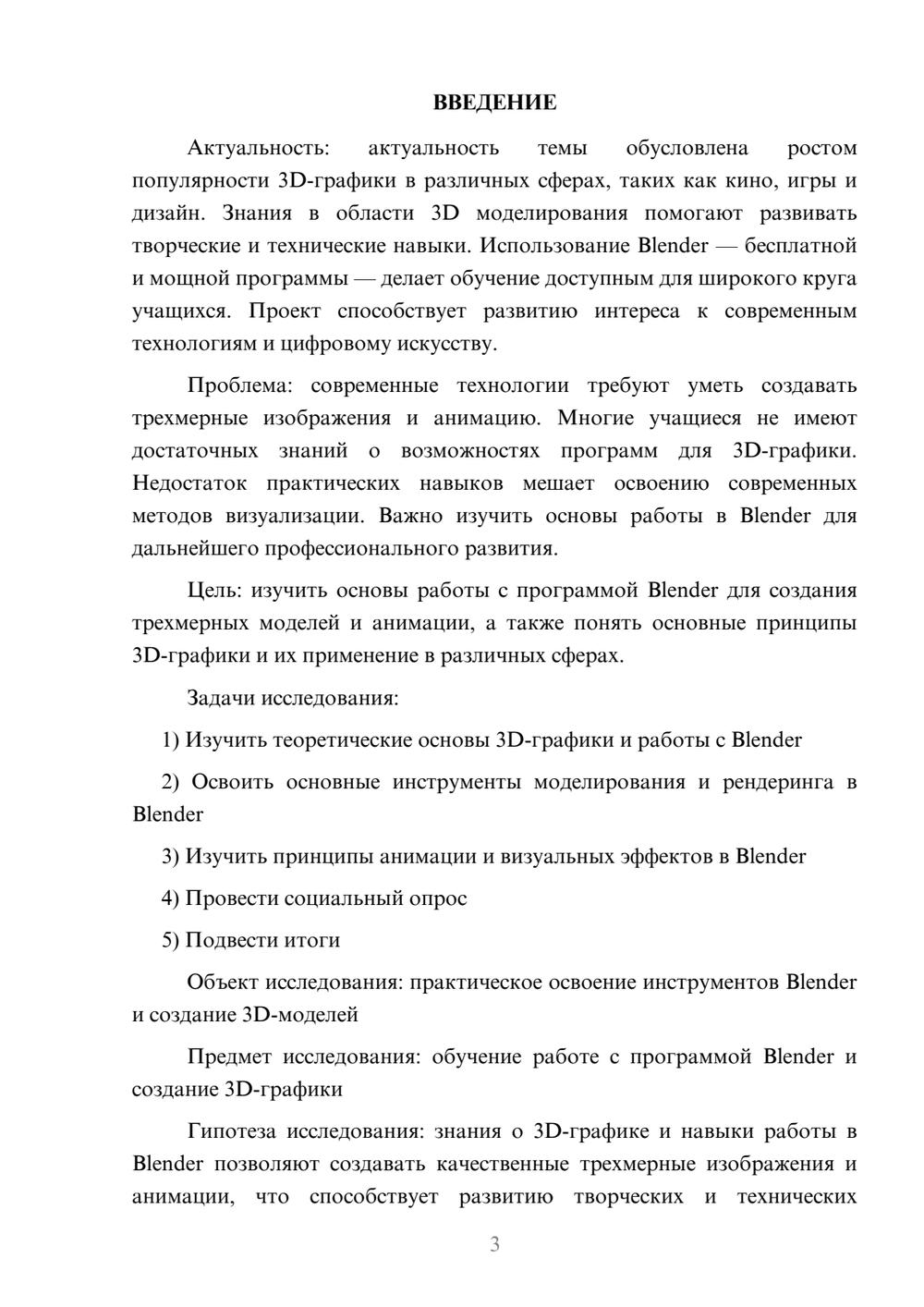 ВВЕДЕНИЕ

Актуальность: актуальность темы обусловлена ростом популярности 3D-графики в различных сферах, таких как кино, игры и дизайн. Знания в области 3D моделирования помогают развивать творческие и технические навыки. Использование Blender — бесплатной и мощной программы — делает обучение доступным для широкого круга учащихся. Проект способствует развитию интереса к современным технологиям и цифровому искусству.

Проблема: современные технологии требуют уметь создавать трехмерные изображения и анимацию. Многие учащиеся не имеют достаточных знаний о возможностях программ для 3D-графики. Недостаток практических навыков мешает освоению современных методов визуализации. Важно изучить основы работы в Blender для дальнейшего профессионального развития.

Цель: изучить основы работы с программой Blender для создания трехмерных моделей и анимации, а также понять основные принципы 3D-графики и их применение в различных сферах.

Задачи исследования:

1) Изучить теоретические основы 3D-графики и работы с Blender

2) Освоить основные инструменты моделирования и рендеринга в Blender

3) Изучить принципы анимации и визуальных эффектов в Blender

4) Провести социальный опрос

5) Подвести итоги

Объект исследования: практическое освоение инструментов Blender и создание 3D-моделей

Предмет исследования: обучение работе с программой Blender и создание 3D-графики

Гипотеза исследования: знания о 3D-графике и навыки работы в Blender позволяют создавать качественные трехмерные изображения и анимации, что способствует развитию творческих и технических

3